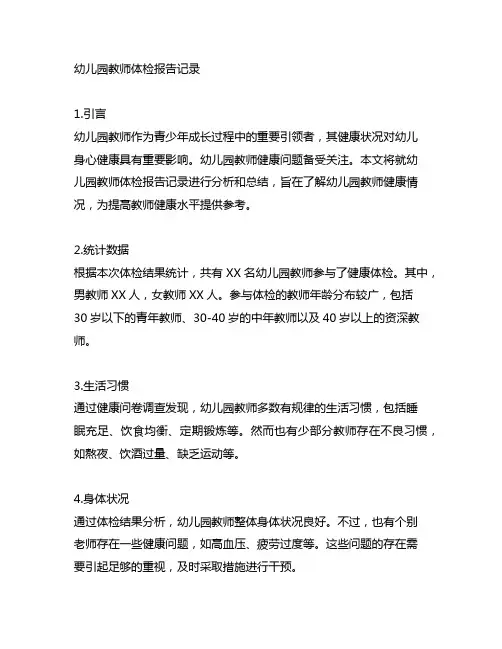 幼儿园教师体检报告记录

1.引言
幼儿园教师作为青少年成长过程中的重要引领者，其健康状况对幼儿身心健康具有重要影响。幼儿园教师健康问题备受关注。本文将就幼儿园教师体检报告记录进行分析和总结，旨在了解幼儿园教师健康情况，为提高教师健康水平提供参考。

2.统计数据
根据本次体检结果统计，共有 XX 名幼儿园教师参与了健康体检。其中，男教师 XX 人，女教师 XX 人。参与体检的教师年龄分布较广，包括 30 岁以下的青年教师、30-40 岁的中年教师以及 40 岁以上的资深教师。

3.生活习惯
通过健康问卷调查发现，幼儿园教师多数有规律的生活习惯，包括睡眠充足、饮食均衡、定期锻炼等。然而也有少部分教师存在不良习惯，如熬夜、饮酒过量、缺乏运动等。

4.身体状况
通过体检结果分析，幼儿园教师整体身体状况良好。不过，也有个别老师存在一些健康问题，如高血压、疲劳过度等。这些问题的存在需要引起足够的重视，及时采取措施进行干预。